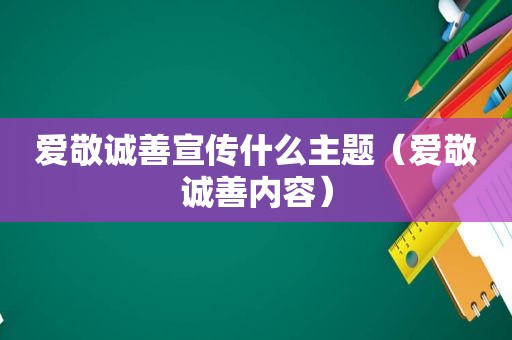 爱敬诚善宣传什么主题（爱敬诚善内容）